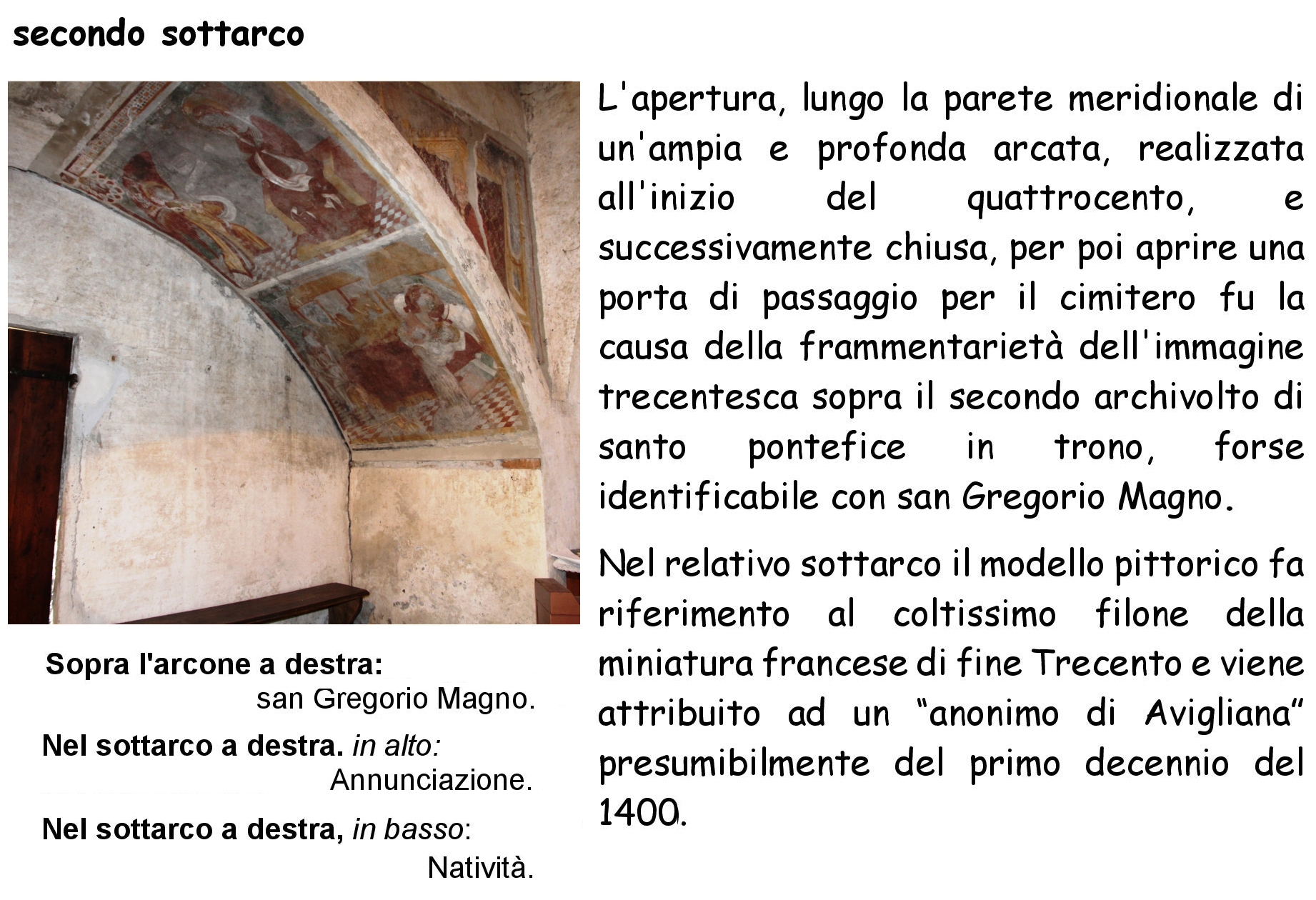 secondo sottarco

Sopra l'arcone a destra:
san Gregorio Magno.

Nel sottarco a destra. in alto:
Annunciazione.

Nel sottarco a destra, in basso:
Natività.

L'apertura, lungo la parete meridionale di un'ampia e profonda arcata, realizzata all'inizio del quattrocento, e successivamente chiusa, per poi aprire una porta di passaggio per il cimitero fu la causa della frammentarietà dell'immagine trecentesca sopra il secondo archivolto di santo pontefice in trono, forse identificabile con san Gregorio Magno.

Nel relativo sottarco il modello pittorico fa riferimento al coltissimo filone della miniatura francese di fine Trecento e viene attribuito ad un “anonimo di Avigliana” presumibilmente del primo decennio del 1400.